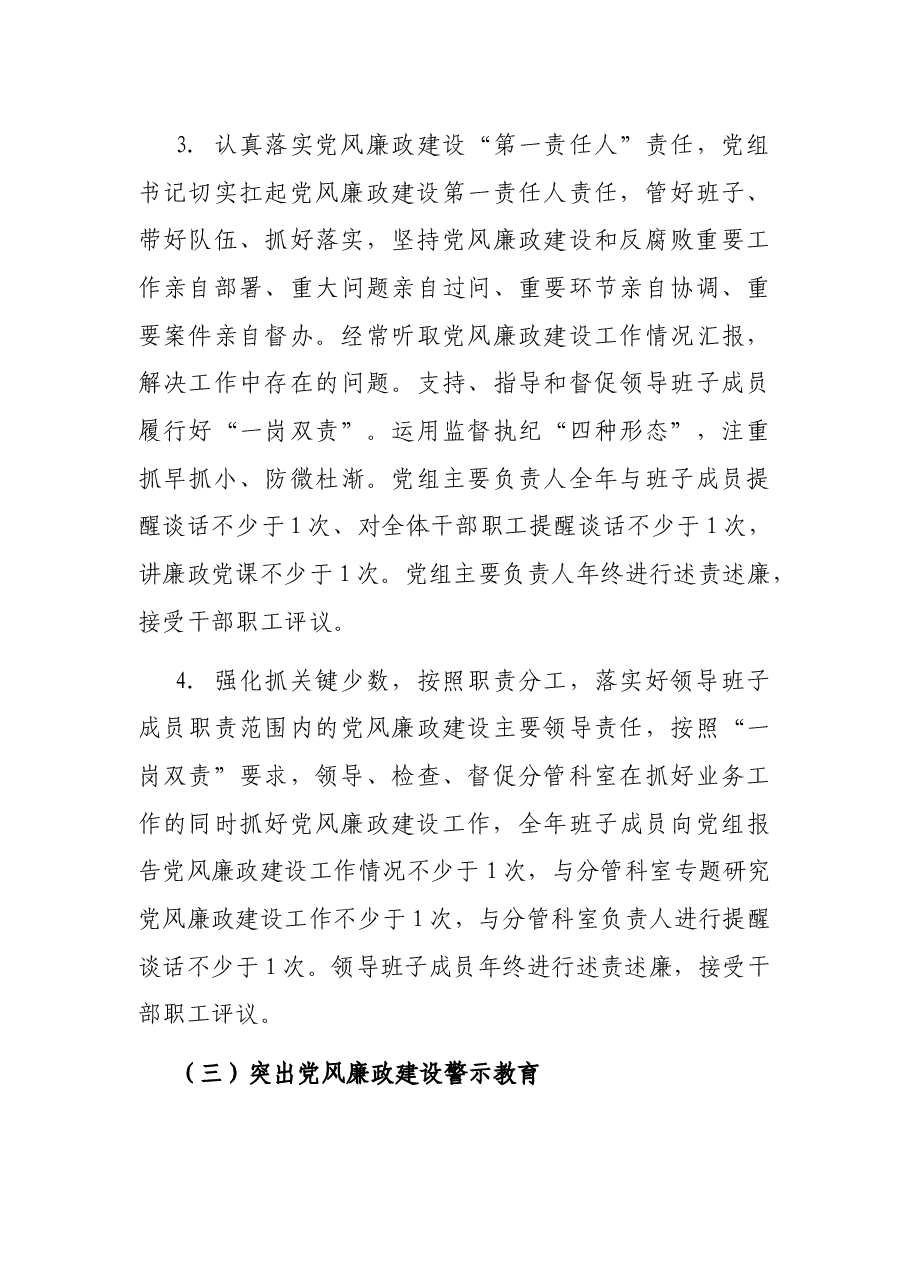 3.认真落实党风廉政建设“第一责任人”责任，党组书记切实扛起党风廉政建设第一责任人责任，管好班子、带好队伍、抓好落实，坚持党风廉政建设和反腐败重要工作亲自部署、重大问题亲自过问、重要环节亲自协调、重要案件亲自督办。经常听取党风廉政建设工作情况汇报，解决工作中存在的问题。支持、指导和督促领导班子成员履行好“一岗双责”。运用监督执纪“四种形态”，注重抓早抓小、防微杜渐。党组主要负责人全年与班子成员提醒谈话不少于1次、对全体干部职工提醒谈话不少于1次，讲廉政党课不少于1次。党组主要负责人年终进行述责述廉，接受干部职工评议。

4.强化抓关键少数，按照职责分工，落实好领导班子成员职责范围内的党风廉政建设主要领导责任，按照“一岗双责”要求，领导、检查、督促分管科室在抓好业务工作的同时抓好党风廉政建设工作，全年班子成员向党组报告党风廉政建设工作情况不少于1次，与分管科室专题研究党风廉政建设工作不少于1次，与分管科室负责人进行提醒谈话不少于1次。领导班子成员年终进行述责述廉，接受干部职工评议。

（三）突出党风廉政建设警示教育